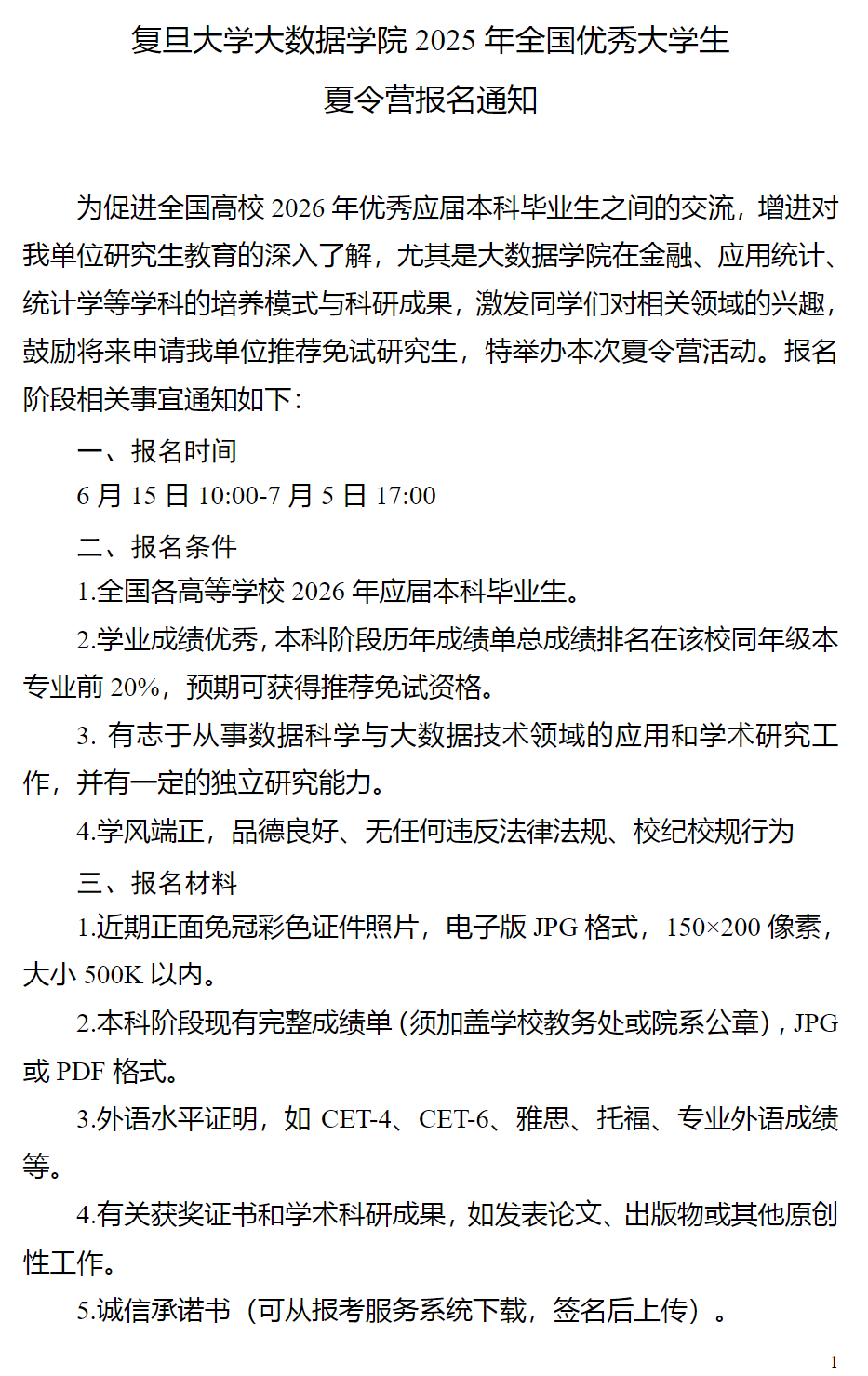 复旦大学大数据学院 2025 年全国优秀大学生

夏令营报名通知

为促进全国高校 2026 年优秀应届本科毕业生之间的交流，增进对我单位研究生教育的深入了解，尤其是大数据学院在金融、应用统计、统计学等学科的培养模式与科研成果，激发同学们对相关领域的兴趣，鼓励将来申请我单位推荐免试研究生，特举办本次夏令营活动。报名阶段相关事宜通知如下：

一、报名时间

6 月 15 日 10:00-7 月 5 日 17:00

二、报名条件

1.全国各高等学校 2026 年应届本科毕业生。

2.学业成绩优秀，本科阶段历年成绩单总成绩排名在该校同年级本专业前 20%，预期可获得推荐免试资格。

3. 有志于从事数据科学与大数据技术领域的应用和学术研究工作，并有一定的独立研究能力。

4.学风端正，品德良好、无任何违反法律法规、校纪校规行为

三、报名材料

1.近期正面免冠彩色证件照片，电子版 JPG 格式，150×200 像素，大小 500K 以内。

2.本科阶段现有完整成绩单（须加盖学校教务处或院系公章），JPG 或 PDF 格式。

3.外语水平证明，如 CET-4、CET-6、雅思、托福、专业外语成绩等。

4.有关获奖证书和学术科研成果，如发表论文、出版物或其他原创性工作。

5.诚信承诺书（可从报考服务系统下载，签名后上传）。

1